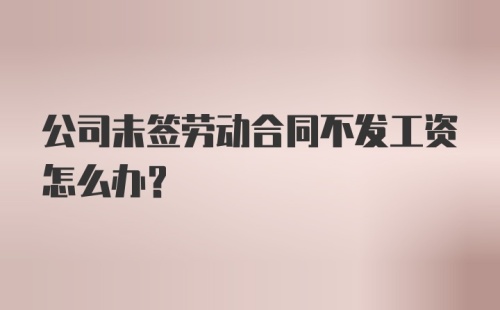 公司未签劳动合同不发工资怎么办？